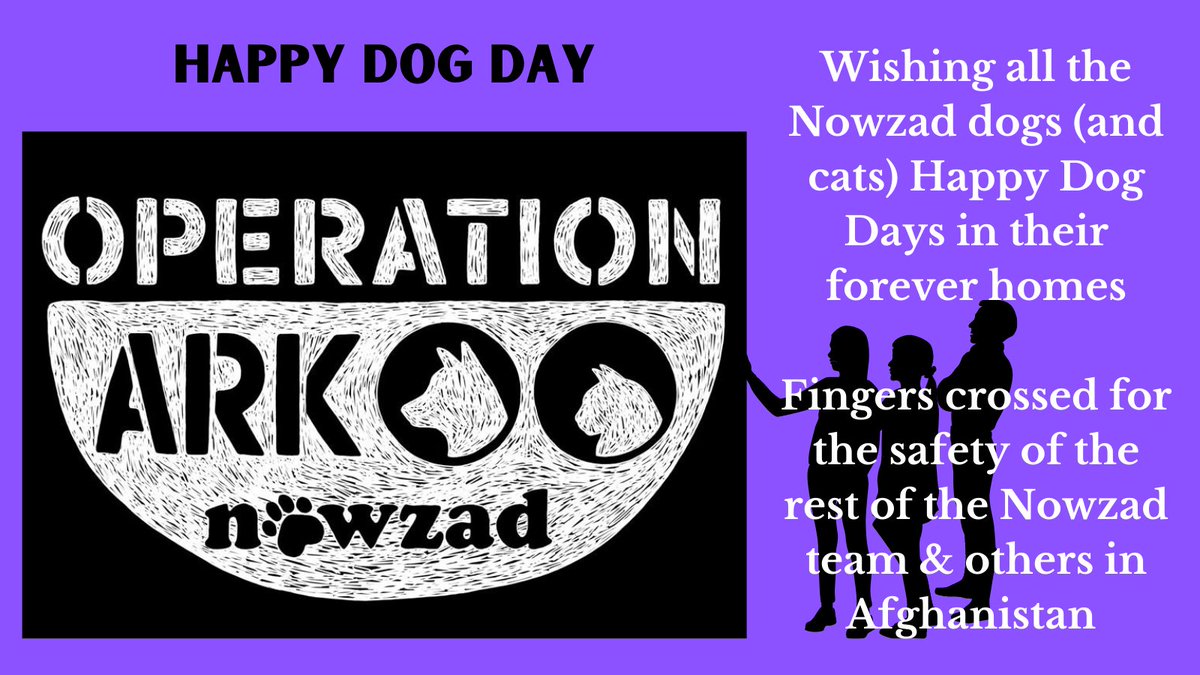 HAPPY DOG DAY

OPERATION
ARK
nowzad

Wishing all the Nowzad dogs (and cats) Happy Dog Days in their forever homes

Fingers crossed for the safety of the rest of the Nowzad team & others in Afghanistan